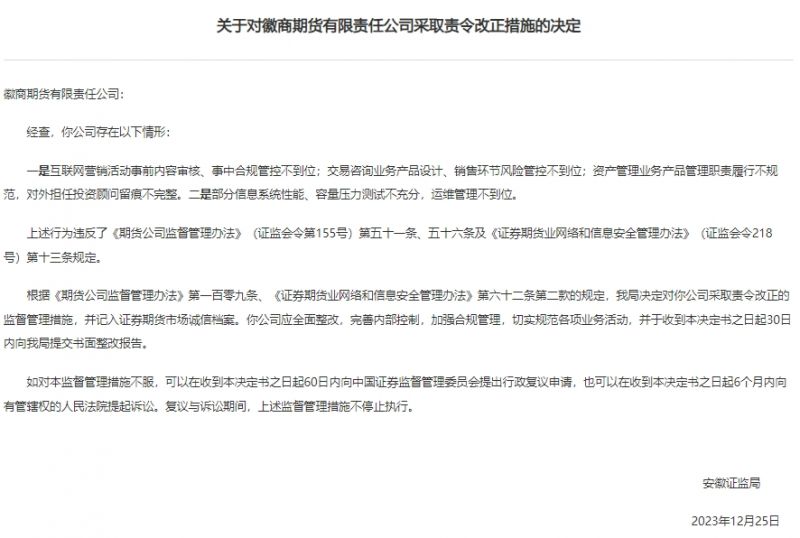 关于对徽商期货有限责任公司采取责令改正措施的决定

徽商期货有限责任公司：

经查，你公司存在以下情形：

一是互联网营销活动事前内容审核、事中合规管控不到位；交易咨询业务产品设计、销售环节风险管控不到位；资产管理业务产品管理职责履行不规范，对外担任投资顾问留痕不完整。二是部分信息系统性能、容量压力测试不充分，运维管理不到位。

上述行为违反了《期货公司监督管理办法》（证监会令第155号）第五十一条、五十六条及《证券期货业网络和信息安全管理办法》（证监会令218号）第十三条规定。

根据《期货公司监督管理办法》第一百零九条、《证券期货业网络和信息安全管理办法》第六十二条第二款的规定，我局决定对你公司采取责令改正的监督管理措施，并记入证券期货市场诚信档案。你公司应全面整改，完善内部控制，加强合规管理，切实规范各项业务活动，并于收到本决定书之日起30日内向我局提交书面整改报告。

如对本监督管理措施不服，可以在收到本决定书之日起60日内向中国证券监督管理委员会提出行政复议申请，也可以在收到本决定书之日起6个月内向有管辖权的人民法院提起诉讼。复议与诉讼期间，上述监督管理措施不停止执行。

安徽证监局

2023年12月25日